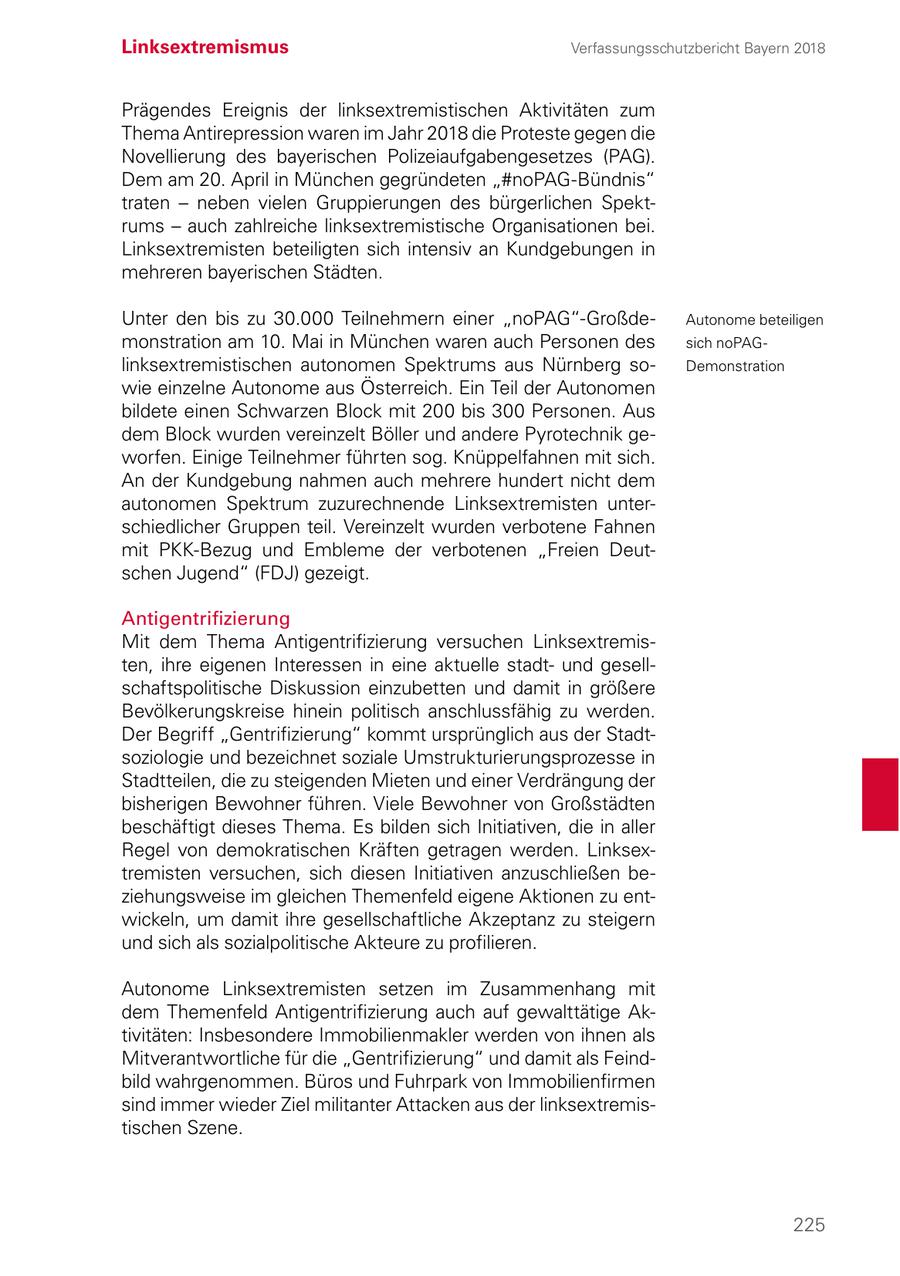 Linksextremismus

Verfassungsschutzbericht Bayern 2018

Prägendes Ereignis der linksextremistischen Aktivitäten zum Thema Antirepression waren im Jahr 2018 die Proteste gegen die Novellierung des bayerischen Polizeiaufgabengesetzes (PAG). Dem am 20. April in München gegründeten „#noPAG-Bündnis“ traten – neben vielen Gruppierungen des bürgerlichen Spektrums – auch zahlreiche linksextremistische Organisationen bei. Linksextremisten beteiligten sich intensiv an Kundgebungen in mehreren bayerischen Städten.

Autonome beteiligen sich noPAG-Demonstration

Unter den bis zu 30.000 Teilnehmern einer „noPAG“-Großdemonstration am 10. Mai in München waren auch Personen des linksextremistischen autonomen Spektrums aus Nürnberg sowie einzelne Autonome aus Österreich. Ein Teil der Autonomen bildete einen Schwarzen Block mit 200 bis 300 Personen. Aus dem Block wurden vereinzelt Böller und andere Pyrotechnik geworfen. Einige Teilnehmer führten sog. Knüppelfahnen mit sich. An der Kundgebung nahmen auch mehrere hundert nicht dem autonomen Spektrum zuzurechnende Linksextremisten unterschiedlicher Gruppen teil. Vereinzelt wurden verbotene Fahnen mit PKK-Bezug und Embleme der verbotenen „Freien Deutschen Jugend“ (FDJ) gezeigt.

Antigentrifizierung
Mit dem Thema Antigentrifizierung versuchen Linksextremisten, ihre eigenen Interessen in eine aktuelle stadt- und gesellschaftspolitische Diskussion einzubetten und damit in größere Bevölkerungskreise hinein politisch anschlussfähig zu werden. Der Begriff „Gentrifizierung“ kommt ursprünglich aus der Stadtsoziologie und bezeichnet soziale Umstrukturierungsprozesse in Stadtteilen, die zu steigenden Mieten und einer Verdrängung der bisherigen Bewohner führen. Viele Bewohner von Großstädten beschäftigt dieses Thema. Es bilden sich Initiativen, die in aller Regel von demokratischen Kräften getragen werden. Linksextremisten versuchen, sich diesen Initiativen anzuschließen beziehungsweise im gleichen Themenfeld eigene Aktionen zu entwickeln, um damit ihre gesellschaftliche Akzeptanz zu steigern und sich als sozialpolitische Akteure zu profilieren.

Autonome Linksextremisten setzen im Zusammenhang mit dem Themenfeld Antigentrifizierung auch auf gewalttätige Aktivitäten: Insbesondere Immobilienmakler werden von ihnen als Mitverantwortliche für die „Gentrifizierung“ und damit als Feindbild wahrgenommen. Büros und Fuhrpark von Immobilienfirmen sind immer wieder Ziel militanter Attacken aus der linksextremistischen Szene.

225